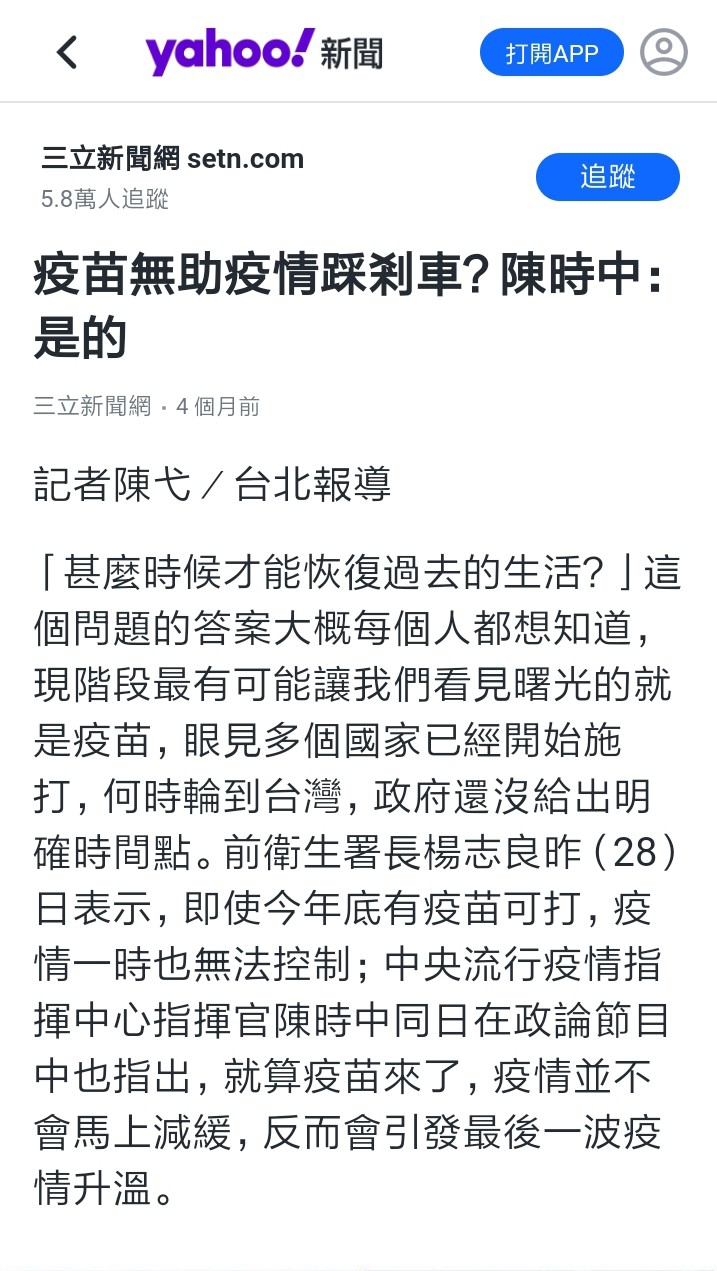 yahoo! 新聞

打開APP

三立新聞網 setn.com
5.8萬人追蹤

追蹤

疫苗無助疫情踩剎車？陳時中：是的

三立新聞網 · 4 個月前

記者陳弋／台北報導

「甚麼時候才能恢復過去的生活？」這個問題的答案大概每個人都想知道，現階段最有可能讓我們看見曙光的就是疫苗，眼見多個國家已經開始施打，何時輪到台灣，政府還沒給出明確時間點。前衛生署長楊志良昨（28）日表示，即使今年底有疫苗可打，疫情一時也無法控制；中央流行疫情指揮中心指揮官陳時中同日在政論節目中也指出，就算疫苗來了，疫情並不會馬上減緩，反而會引發最後一波疫情升溫。